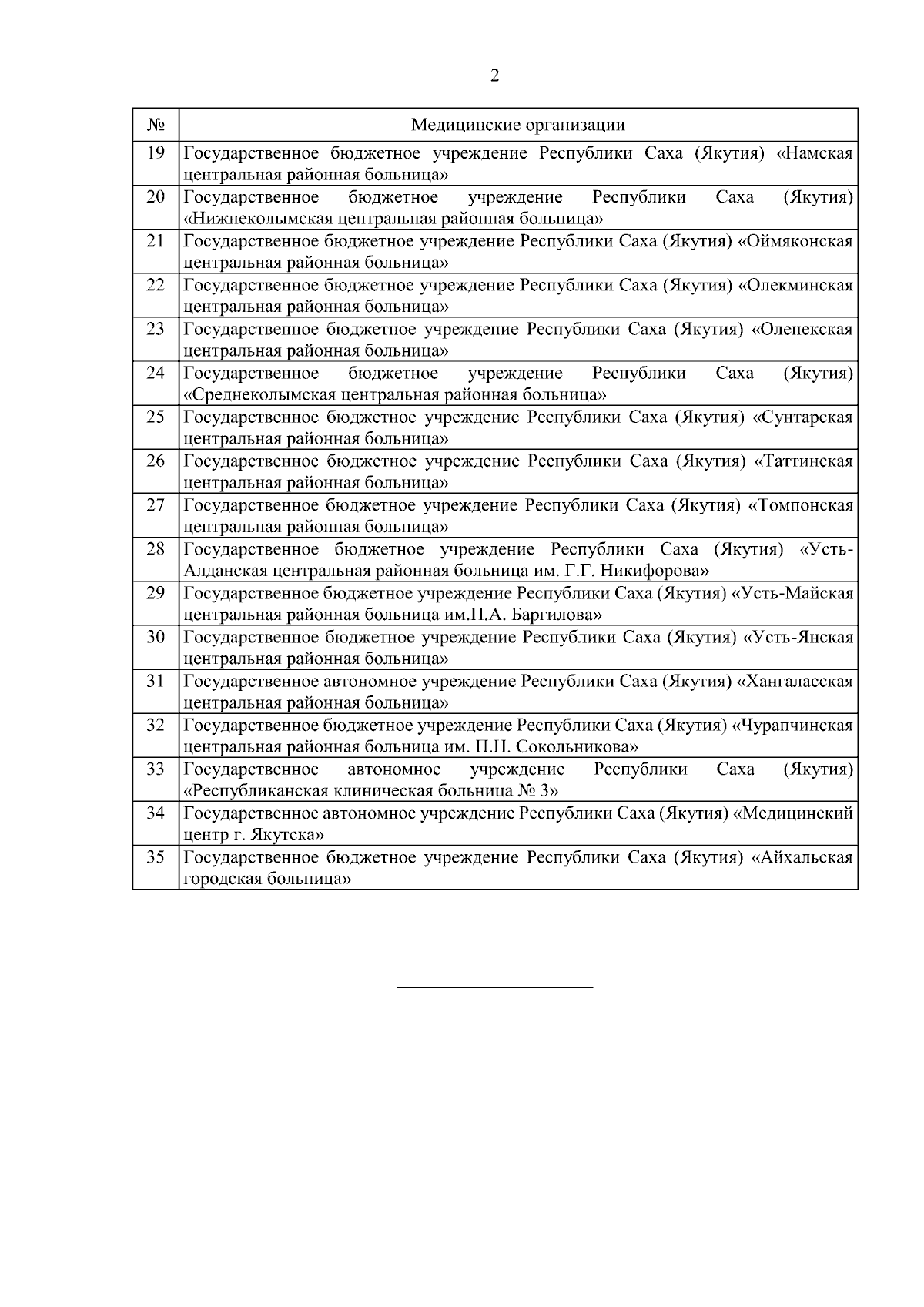 2

| № | Медицинские организации |
|---|---|
| 19 | Государственное бюджетное учреждение Республики Саха (Якутия) «Намская центральная районная больница» |
| 20 | Государственное бюджетное учреждение Республики Саха (Якутия) «Нижнеколымская центральная районная больница» |
| 21 | Государственное бюджетное учреждение Республики Саха (Якутия) «Оймяконская центральная районная больница» |
| 22 | Государственное бюджетное учреждение Республики Саха (Якутия) «Олекминская центральная районная больница» |
| 23 | Государственное бюджетное учреждение Республики Саха (Якутия) «Оленекская центральная районная больница» |
| 24 | Государственное бюджетное учреждение Республики Саха (Якутия) «Среднеколымская центральная районная больница» |
| 25 | Государственное бюджетное учреждение Республики Саха (Якутия) «Сунтарская центральная районная больница» |
| 26 | Государственное бюджетное учреждение Республики Саха (Якутия) «Таттинская центральная районная больница» |
| 27 | Государственное бюджетное учреждение Республики Саха (Якутия) «Томпонская центральная районная больница» |
| 28 | Государственное бюджетное учреждение Республики Саха (Якутия) «Усть-Алданская центральная районная больница им. Г.Г. Никифорова» |
| 29 | Государственное бюджетное учреждение Республики Саха (Якутия) «Усть-Майская центральная районная больница им.П.А. Баргилова» |
| 30 | Государственное бюджетное учреждение Республики Саха (Якутия) «Усть-Янская центральная районная больница» |
| 31 | Государственное автономное учреждение Республики Саха (Якутия) «Хангаласская центральная районная больница» |
| 32 | Государственное бюджетное учреждение Республики Саха (Якутия) «Чурапчинская центральная районная больница им. П.Н. Сокольникова» |
| 33 | Государственное автономное учреждение Республики Саха (Якутия) «Республиканская клиническая больница № 3» |
| 34 | Государственное автономное учреждение Республики Саха (Якутия) «Медицинский центр г. Якутска» |
| 35 | Государственное бюджетное учреждение Республики Саха (Якутия) «Айхальская городская больница» |